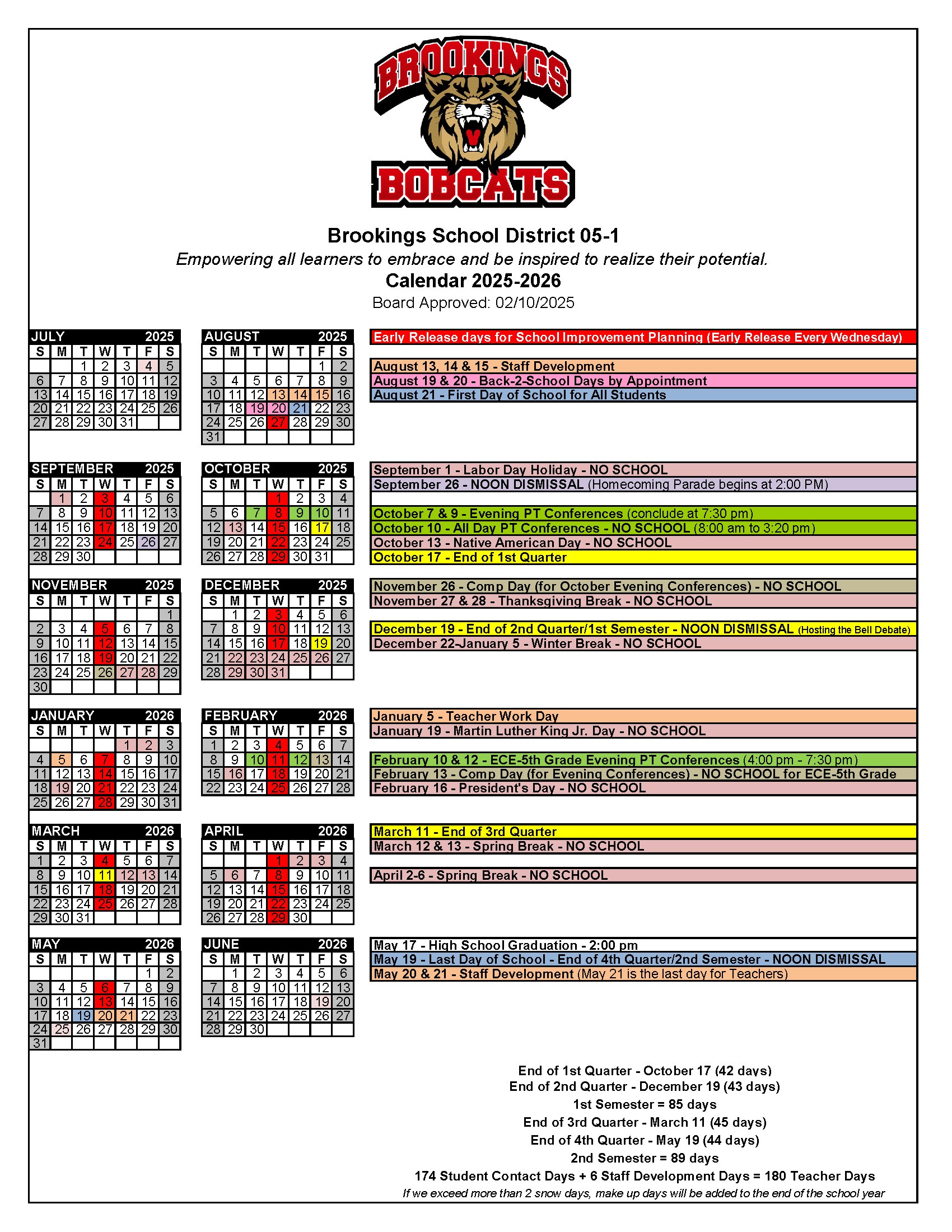 BROOKINGS
BOBCATS

Brookings School District 05-1
Empowering all learners to embrace and be inspired to realize their potential.
Calendar 2025-2026
Board Approved: 02/10/2025

JULY 2025

| S | M | T | W | T | F | S |
|---|---|---|---|---|---|---|
| | | 1 | 2 | 3 | 4 | 5 |
| 6 | 7 | 8 | 9 | 10 | 11 | 12 |
| 13 | 14 | 15 | 16 | 17 | 18 | 19 |
| 20 | 21 | 22 | 23 | 24 | 25 | 26 |
| 27 | 28 | 29 | 30 | 31 | | |

AUGUST 2025

| S | M | T | W | T | F | S |
|---|---|---|---|---|---|---|
| | | | | | 1 | 2 |
| 3 | 4 | 5 | 6 | 7 | 8 | 9 |
| 10 | 11 | 12 | 13 | 14 | 15 | 16 |
| 17 | 18 | 19 | 20 | 21 | 22 | 23 |
| 24 | 25 | 26 | 27 | 28 | 29 | 30 |
| 31 | | | | | | |

Early Release days for School Improvement Planning (Early Release Every Wednesday)

August 13, 14 & 15 - Staff Development
August 19 & 20 - Back-2-School Days by Appointment
August 21 - First Day of School for All Students

SEPTEMBER 2025

| S | M | T | W | T | F | S |
|---|---|---|---|---|---|---|
| | 1 | 2 | 3 | 4 | 5 | 6 |
| 7 | 8 | 9 | 10 | 11 | 12 | 13 |
| 14 | 15 | 16 | 17 | 18 | 19 | 20 |
| 21 | 22 | 23 | 24 | 25 | 26 | 27 |
| 28 | 29 | 30 | | | | |

OCTOBER 2025

| S | M | T | W | T | F | S |
|---|---|---|---|---|---|---|
| | | | 1 | 2 | 3 | 4 |
| 5 | 6 | 7 | 8 | 9 | 10 | 11 |
| 12 | 13 | 14 | 15 | 16 | 17 | 18 |
| 19 | 20 | 21 | 22 | 23 | 24 | 25 |
| 26 | 27 | 28 | 29 | 30 | 31 | |

September 1 - Labor Day Holiday - NO SCHOOL
September 26 - NOON DISMISSAL (Homecoming Parade begins at 2:00 PM)

October 7 & 9 - Evening PT Conferences (conclude at 7:30 pm)
October 10 - All Day PT Conferences - NO SCHOOL (8:00 am to 3:20 pm)
October 13 - Native American Day - NO SCHOOL
October 17 - End of 1st Quarter

NOVEMBER 2025

| S | M | T | W | T | F | S |
|---|---|---|---|---|---|---|
| | | | | | | 1 |
| 2 | 3 | 4 | 5 | 6 | 7 | 8 |
| 9 | 10 | 11 | 12 | 13 | 14 | 15 |
| 16 | 17 | 18 | 19 | 20 | 21 | 22 |
| 23 | 24 | 25 | 26 | 27 | 28 | 29 |
| 30 | | | | | | |

DECEMBER 2025

| S | M | T | W | T | F | S |
|---|---|---|---|---|---|---|
| | 1 | 2 | 3 | 4 | 5 | 6 |
| 7 | 8 | 9 | 10 | 11 | 12 | 13 |
| 14 | 15 | 16 | 17 | 18 | 19 | 20 |
| 21 | 22 | 23 | 24 | 25 | 26 | 27 |
| 28 | 29 | 30 | 31 | | | |

November 26 - Comp Day (for October Evening Conferences) - NO SCHOOL
November 27 & 28 - Thanksgiving Break - NO SCHOOL

December 19 - End of 2nd Quarter/1st Semester - NOON DISMISSAL (Hosting the Bell Debate)
December 22-January 5 - Winter Break - NO SCHOOL

JANUARY 2026

| S | M | T | W | T | F | S |
|---|---|---|---|---|---|---|
| | | | | 1 | 2 | 3 |
| 4 | 5 | 6 | 7 | 8 | 9 | 10 |
| 11 | 12 | 13 | 14 | 15 | 16 | 17 |
| 18 | 19 | 20 | 21 | 22 | 23 | 24 |
| 25 | 26 | 27 | 28 | 29 | 30 | 31 |

FEBRUARY 2026

| S | M | T | W | T | F | S |
|---|---|---|---|---|---|---|
| 1 | 2 | 3 | 4 | 5 | 6 | 7 |
| 8 | 9 | 10 | 11 | 12 | 13 | 14 |
| 15 | 16 | 17 | 18 | 19 | 20 | 21 |
| 22 | 23 | 24 | 25 | 26 | 27 | 28 |

January 5 - Teacher Work Day
January 19 - Martin Luther King Jr. Day - NO SCHOOL

February 10 & 12 - ECE-5th Grade Evening PT Conferences (4:00 pm - 7:30 pm)
February 13 - Comp Day (for Evening Conferences) - NO SCHOOL for ECE-5th Grade
February 16 - President's Day - NO SCHOOL

MARCH 2026

| S | M | T | W | T | F | S |
|---|---|---|---|---|---|---|
| 1 | 2 | 3 | 4 | 5 | 6 | 7 |
| 8 | 9 | 10 | 11 | 12 | 13 | 14 |
| 15 | 16 | 17 | 18 | 19 | 20 | 21 |
| 22 | 23 | 24 | 25 | 26 | 27 | 28 |
| 29 | 30 | 31 | | | | |

APRIL 2026

| S | M | T | W | T | F | S |
|---|---|---|---|---|---|---|
| | | | 1 | 2 | 3 | 4 |
| 5 | 6 | 7 | 8 | 9 | 10 | 11 |
| 12 | 13 | 14 | 15 | 16 | 17 | 18 |
| 19 | 20 | 21 | 22 | 23 | 24 | 25 |
| 26 | 27 | 28 | 29 | 30 | | |

March 11 - End of 3rd Quarter
March 12 & 13 - Spring Break - NO SCHOOL

April 2-6 - Spring Break - NO SCHOOL

MAY 2026

| S | M | T | W | T | F | S |
|---|---|---|---|---|---|---|
| | | | | | 1 | 2 |
| 3 | 4 | 5 | 6 | 7 | 8 | 9 |
| 10 | 11 | 12 | 13 | 14 | 15 | 16 |
| 17 | 18 | 19 | 20 | 21 | 22 | 23 |
| 24 | 25 | 26 | 27 | 28 | 29 | 30 |
| 31 | | | | | | |

JUNE 2026

| S | M | T | W | T | F | S |
|---|---|---|---|---|---|---|
| | 1 | 2 | 3 | 4 | 5 | 6 |
| 7 | 8 | 9 | 10 | 11 | 12 | 13 |
| 14 | 15 | 16 | 17 | 18 | 19 | 20 |
| 21 | 22 | 23 | 24 | 25 | 26 | 27 |
| 28 | 29 | 30 | | | | |

May 17 - High School Graduation - 2:00 pm
May 19 - Last Day of School - End of 4th Quarter/2nd Semester - NOON DISMISSAL
May 20 & 21 - Staff Development (May 21 is the last day for Teachers)

End of 1st Quarter - October 17 (42 days)
End of 2nd Quarter - December 19 (43 days)
1st Semester = 85 days
End of 3rd Quarter - March 11 (45 days)
End of 4th Quarter - May 19 (44 days)
2nd Semester = 89 days
174 Student Contact Days + 6 Staff Development Days = 180 Teacher Days
If we exceed more than 2 snow days, make up days will be added to the end of the school year